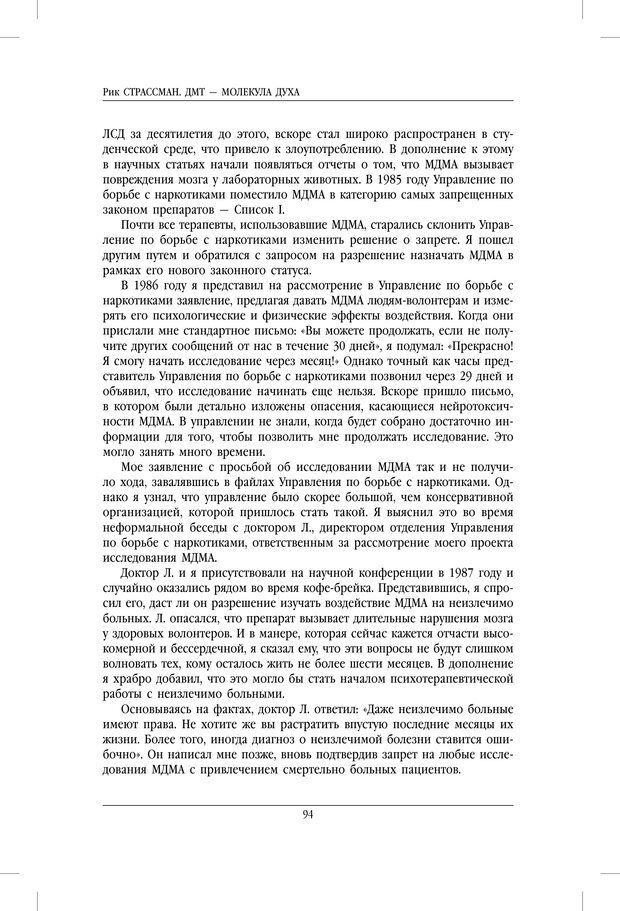 Рик СТРАССМАН. ДМТ — МОЛЕКУЛА ДУХА

ЛСД за десятилетия до этого, вскоре стал широко распространен в студенческой среде, что привело к злоупотреблению. В дополнение к этому в научных статьях начали появляться отчеты о том, что МДМА вызывает повреждения мозга у лабораторных животных. В 1985 году Управление по борьбе с наркотиками поместило МДМА в категорию самых запрещенных законом препаратов — Список I.

Почти все терапевты, использовавшие МДМА, старались склонить Управление по борьбе с наркотиками изменить решение о запрете. Я пошел другим путем и обратился с запросом на разрешение назначать МДМА в рамках его нового законного статуса.

В 1986 году я представил на рассмотрение в Управление по борьбе с наркотиками заявление, предлагая давать МДМА людям-волонтерам и измерять его психологические и физические эффекты воздействия. Когда они прислали мне стандартное письмо: «Вы можете продолжать, если не получите других сообщений от нас в течение 30 дней», я подумал: «Прекрасно! Я смогу начать исследование через месяц!» Однако точный как часы представитель Управления по борьбе с наркотиками позвонил через 29 дней и объявил, что исследование начинать еще нельзя. Вскоре пришло письмо, в котором были детально изложены опасения, касающиеся нейротоксичности МДМА. В управлении не знали, когда будет собрано достаточно информации для того, чтобы позволить мне продолжать исследование. Это могло занять много времени.

Мое заявление с просьбой об исследовании МДМА так и не получило хода, завалявшись в файлах Управления по борьбе с наркотиками. Однако я узнал, что управление было скорее большой, чем консервативной организацией, которой пришлось стать такой. Я выяснил это во время неформальной беседы с доктором Л., директором отделения Управления по борьбе с наркотиками, ответственным за рассмотрение моего проекта исследования МДМА.

Доктор Л. и я присутствовали на научной конференции в 1987 году и случайно оказались рядом во время кофе-брейка. Представившись, я спросил его, даст ли он разрешение изучать воздействие МДМА на неизлечимо больных. Л. опасался, что препарат вызывает длительные нарушения мозга у здоровых волонтеров. И в манере, которая сейчас кажется отчасти высокомерной и бессердечной, я сказал ему, что эти вопросы не будут слишком волновать тех, кому осталось жить не более шести месяцев. В дополнение я храбро добавил, что это могло бы стать началом психотерапевтической работы с неизлечимо больными.

Основываясь на фактах, доктор Л. ответил: «Даже неизлечимо больные имеют права. Не хотите же вы растратить впустую последние месяцы их жизни. Более того, иногда диагноз о неизлечимой болезни ставится ошибочно». Он написал мне позже, вновь подтвердив запрет на любые исследования МДМА с привлечением смертельно больных пациентов.

94